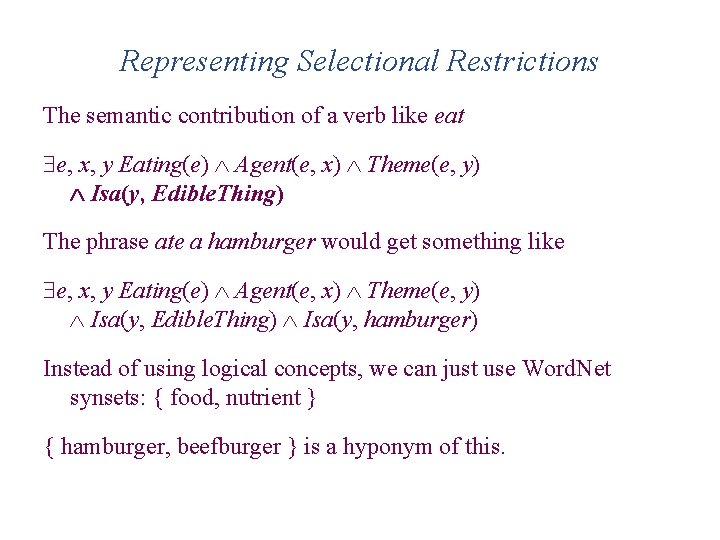 Representing Selectional Restrictions

The semantic contribution of a verb like eat

$\exists e, x, y\ Eating(e) \wedge Agent(e, x) \wedge Theme(e, y) \wedge Isa(y, EdibleThing)$

The phrase ate a hamburger would get something like

$\exists e, x, y\ Eating(e) \wedge Agent(e, x) \wedge Theme(e, y) \wedge Isa(y, EdibleThing) \wedge Isa(y, hamburger)$

Instead of using logical concepts, we can just use WordNet synsets: { food, nutrient }

{ hamburger, beefburger } is a hyponym of this.